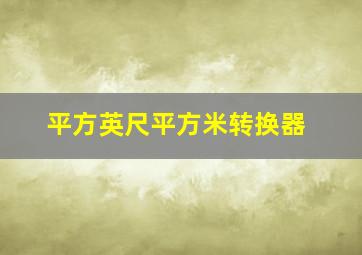 平方英尺平方米转换器